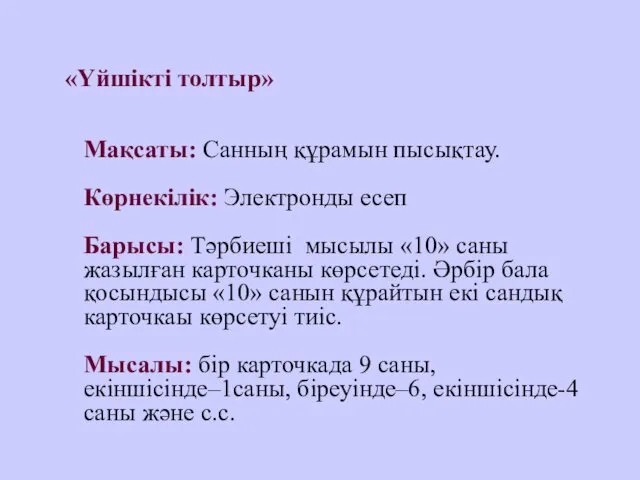 «Үйшікті толтыр»

Мақсаты: Санның құрамын пысықтау.

Көрнекілік: Электронды есеп

Барысы: Тәрбиеші мысылы «10» саны жазылған карточканы көрсетеді. Әрбір бала қосындысы «10» санын құрайтын екі сандық карточкаы көрсетуі тиіс.

Мысалы: бір карточкада 9 саны, екіншісінде–1саны, біреуінде–6, екіншісінде-4 саны және с.с.